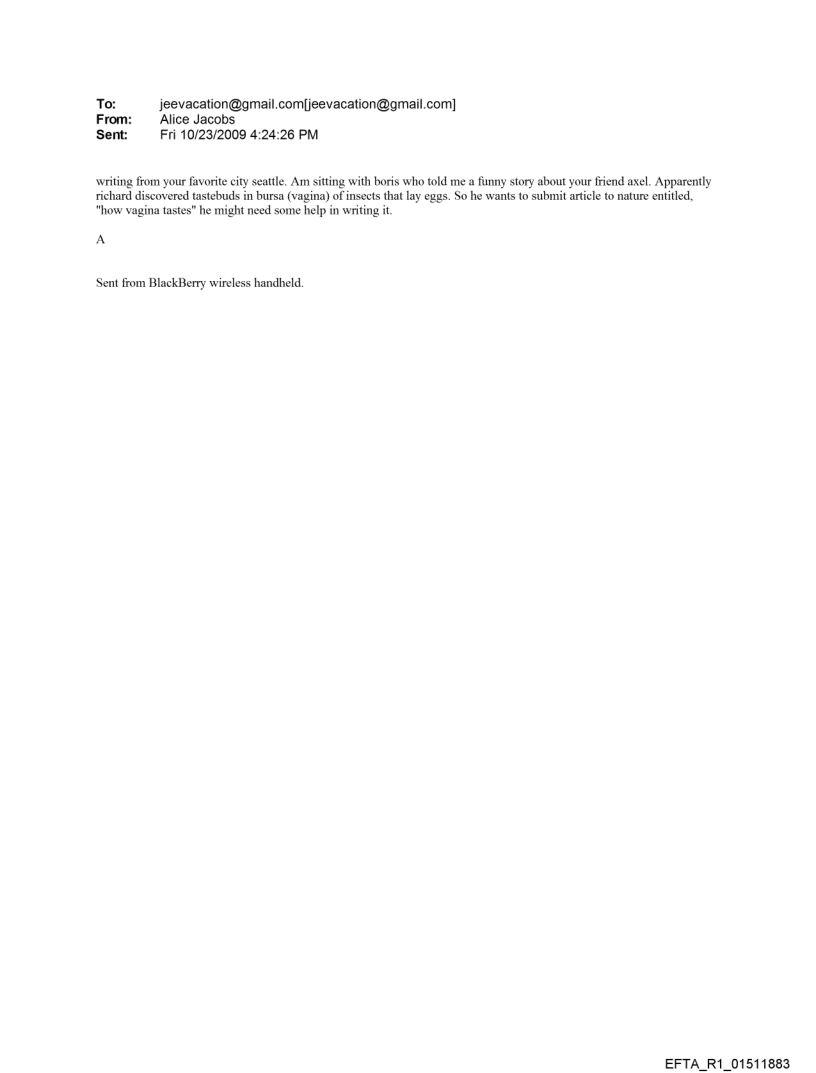 To: jeevacation@gmail.com[jeevacation@gmail.com]
From: Alice Jacobs
Sent: Fri 10/23/2009 4:24:26 PM

writing from your favorite city seattle. Am sitting with boris who told me a funny story about your friend axel. Apparently richard discovered tastebuds in bursa (vagina) of insects that lay eggs. So he wants to submit article to nature entitled, "how vagina tastes" he might need some help in writing it.

A

Sent from BlackBerry wireless handheld.

EFTA_R1_01511883